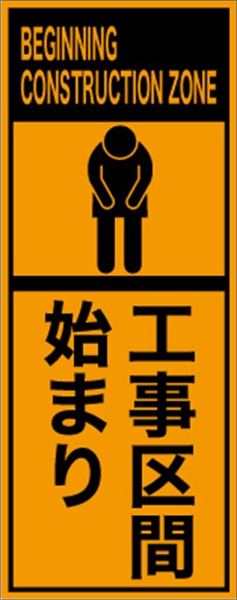 BEGINNING CONSTRUCTION ZONE

工事区間

始まり